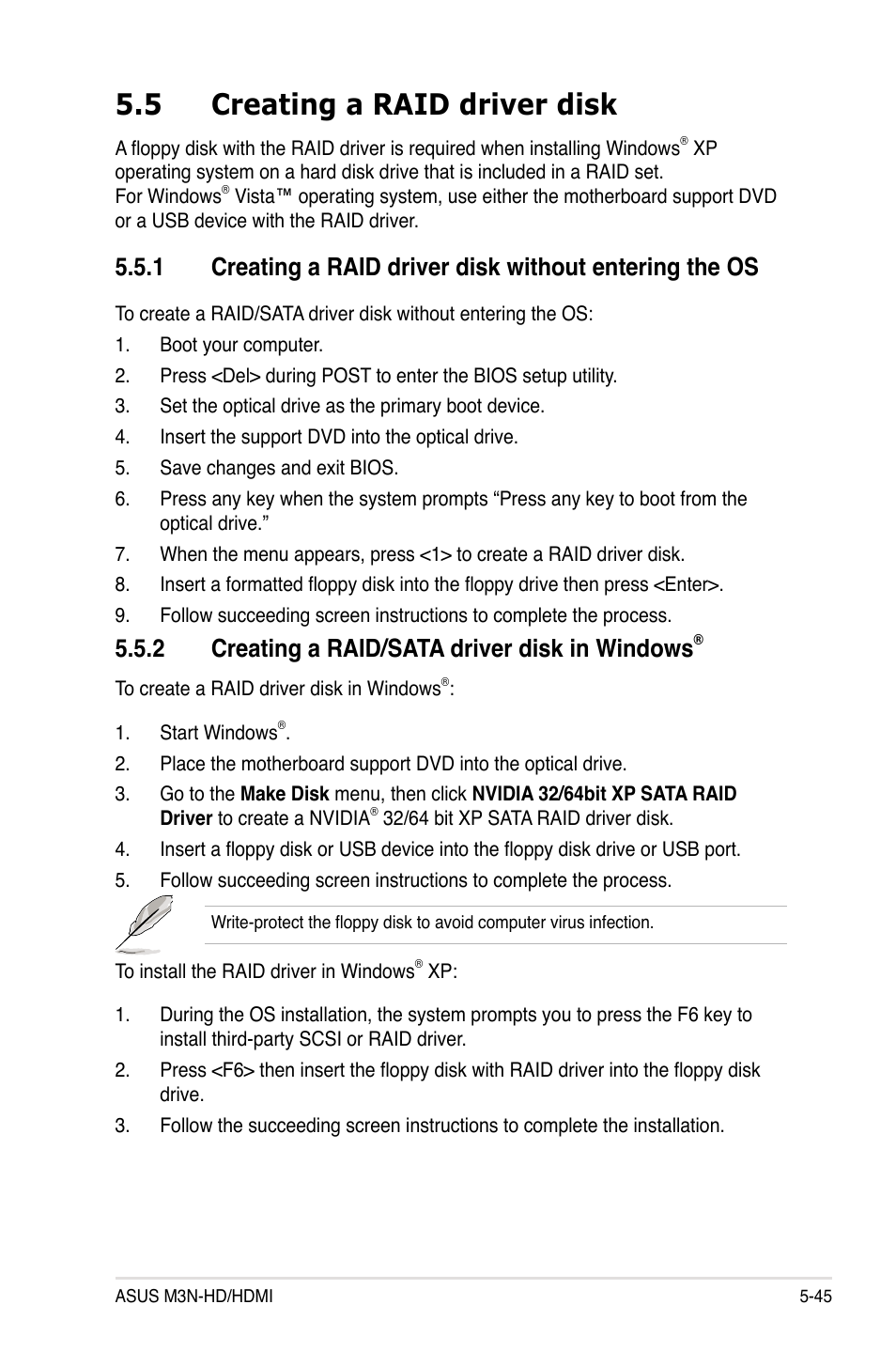 5.5 Creating a RAID driver disk

A floppy disk with the RAID driver is required when installing Windows® XP operating system on a hard disk drive that is included in a RAID set.
For Windows® Vista™ operating system, use either the motherboard support DVD or a USB device with the RAID driver.

5.5.1 Creating a RAID driver disk without entering the OS

To create a RAID/SATA driver disk without entering the OS:

1. Boot your computer.
2. Press <Del> during POST to enter the BIOS setup utility.
3. Set the optical drive as the primary boot device.
4. Insert the support DVD into the optical drive.
5. Save changes and exit BIOS.
6. Press any key when the system prompts “Press any key to boot from the optical drive.”
7. When the menu appears, press <1> to create a RAID driver disk.
8. Insert a formatted floppy disk into the floppy drive then press <Enter>.
9. Follow succeeding screen instructions to complete the process.

5.5.2 Creating a RAID/SATA driver disk in Windows®

To create a RAID driver disk in Windows®:

1. Start Windows®.
2. Place the motherboard support DVD into the optical drive.
3. Go to the Make Disk menu, then click NVIDIA 32/64bit XP SATA RAID Driver to create a NVIDIA® 32/64 bit XP SATA RAID driver disk.
4. Insert a floppy disk or USB device into the floppy disk drive or USB port.
5. Follow succeeding screen instructions to complete the process.

Write-protect the floppy disk to avoid computer virus infection.

To install the RAID driver in Windows® XP:

1. During the OS installation, the system prompts you to press the F6 key to install third-party SCSI or RAID driver.
2. Press <F6> then insert the floppy disk with RAID driver into the floppy disk drive.
3. Follow the succeeding screen instructions to complete the installation.

ASUS M3N-HD/HDMI 5-45